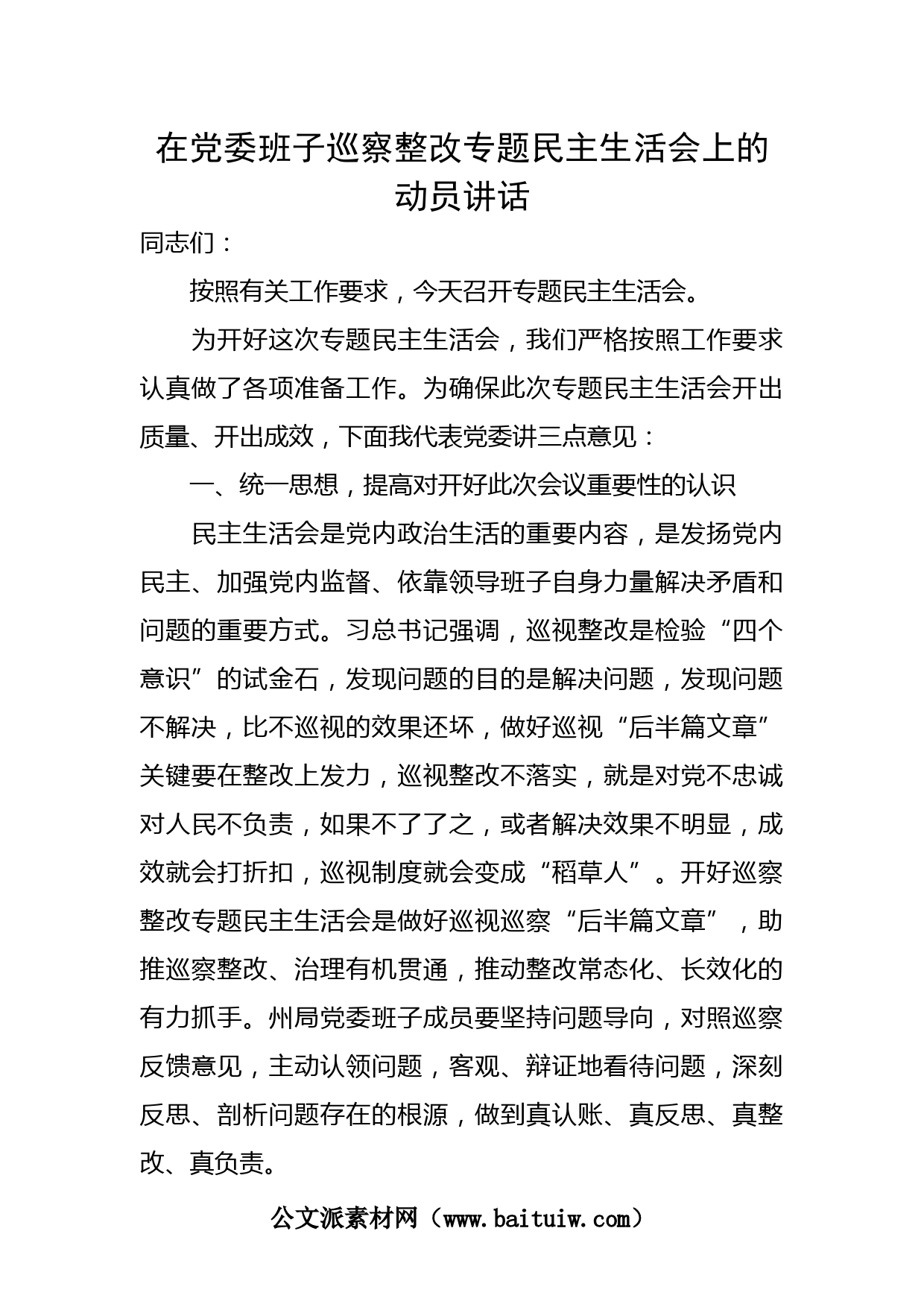 在党委班子巡察整改专题民主生活会上的动员讲话

同志们：

按照有关工作要求，今天召开专题民主生活会。

为开好这次专题民主生活会，我们严格按照工作要求认真做了各项准备工作。为确保此次专题民主生活会开出质量、开出成效，下面我代表党委讲三点意见：

一、统一思想，提高对开好此次会议重要性的认识

民主生活会是党内政治生活的重要内容，是发扬党内民主、加强党内监督、依靠领导班子自身力量解决矛盾和问题的重要方式。习总书记强调，巡视整改是检验“四个意识”的试金石，发现问题的目的是解决问题，发现问题不解决，比不巡视的效果还坏，做好巡视“后半篇文章”关键要在整改上发力，巡视整改不落实，就是对党不忠诚对人民不负责，如果不了了之，或者解决效果不明显，成效就会打折扣，巡视制度就会变成“稻草人”。开好巡察整改专题民主生活会是做好巡视巡察“后半篇文章”，助推巡察整改、治理有机贯通，推动整改常态化、长效化的有力抓手。州局党委班子成员要坚持问题导向，对照巡察反馈意见，主动认领问题，客观、辩证地看待问题，深刻反思、剖析问题存在的根源，做到真认账、真反思、真整改、真负责。

公文派素材网（www.baituiw.com）